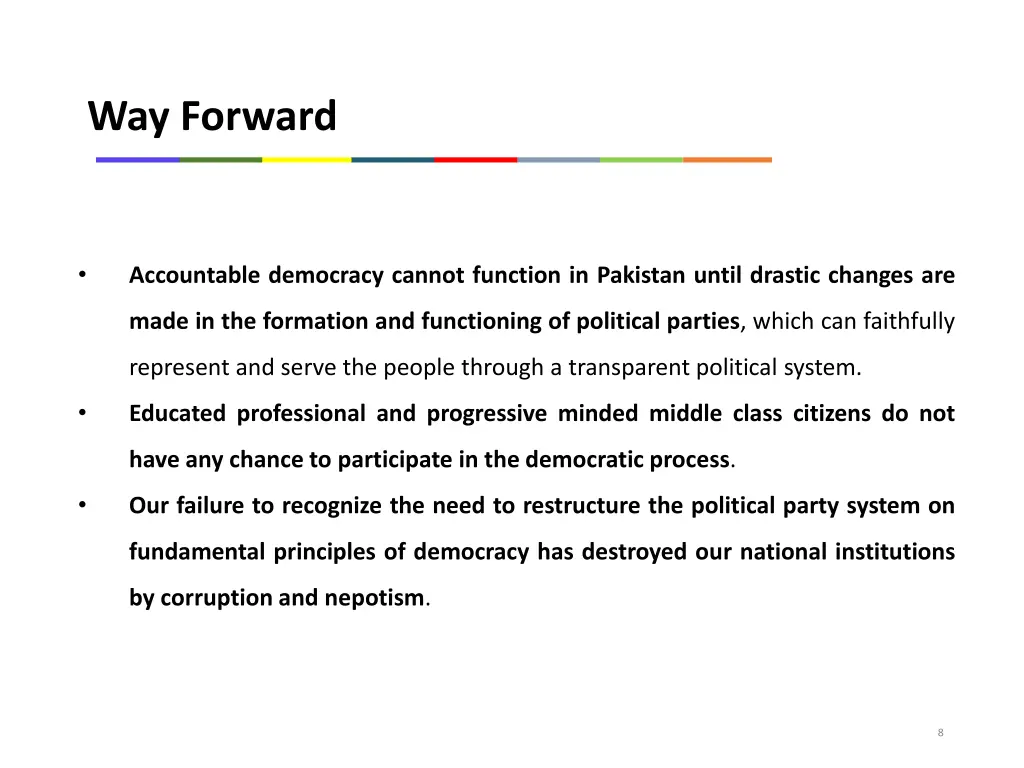 Way Forward

• Accountable democracy cannot function in Pakistan until drastic changes are made in the formation and functioning of political parties, which can faithfully represent and serve the people through a transparent political system.
• Educated professional and progressive minded middle class citizens do not have any chance to participate in the democratic process.
• Our failure to recognize the need to restructure the political party system on fundamental principles of democracy has destroyed our national institutions by corruption and nepotism.

8